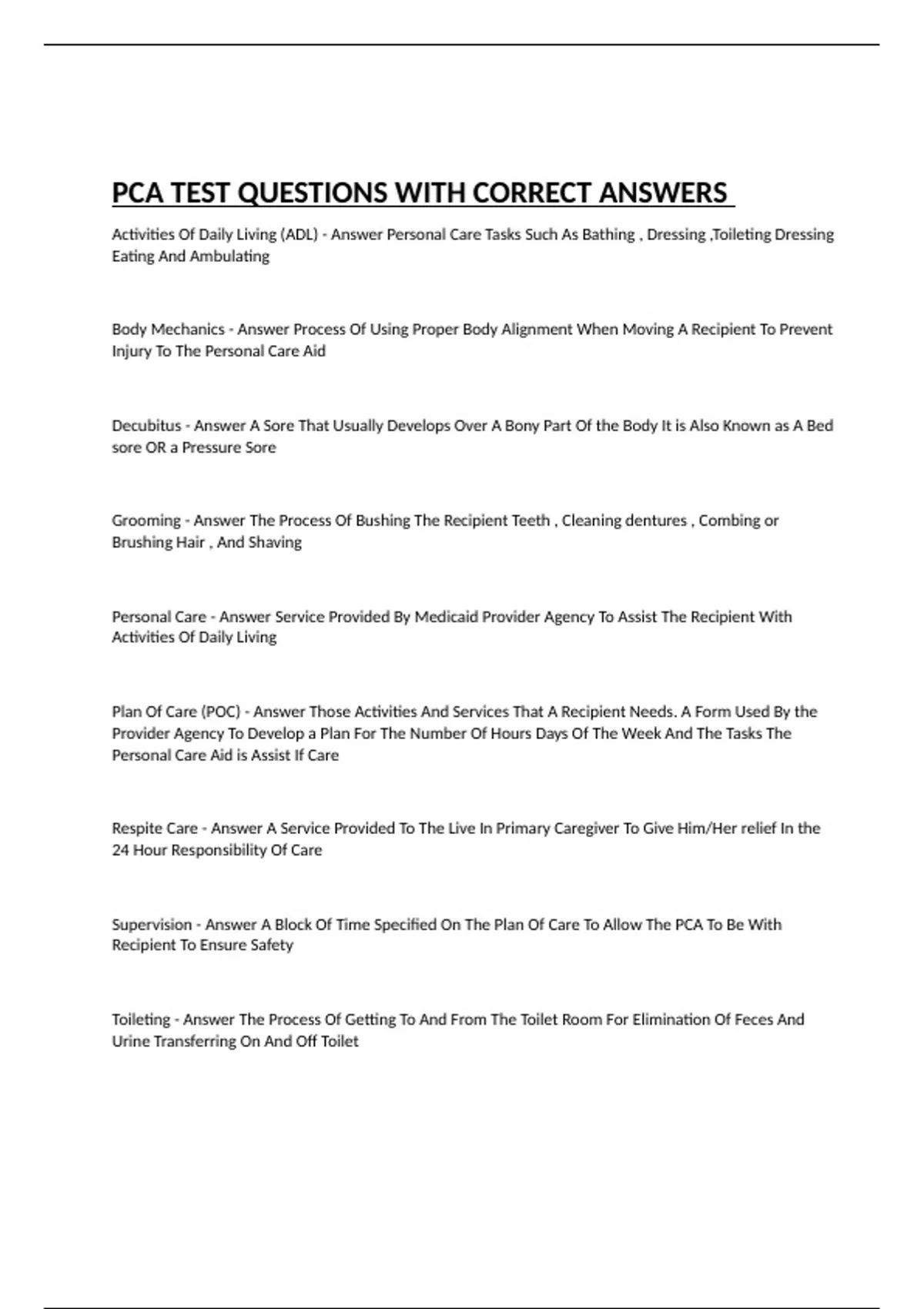 PCA TEST QUESTIONS WITH CORRECT ANSWERS

Activities Of Daily Living (ADL) - Answer Personal Care Tasks Such As Bathing , Dressing ,Toileting Dressing Eating And Ambulating

Body Mechanics - Answer Process Of Using Proper Body Alignment When Moving A Recipient To Prevent Injury To The Personal Care Aid

Decubitus - Answer A Sore That Usually Develops Over A Bony Part Of the Body It is Also Known as A Bed sore OR a Pressure Sore

Grooming - Answer The Process Of Bushing The Recipient Teeth , Cleaning dentures , Combing or Brushing Hair , And Shaving

Personal Care - Answer Service Provided By Medicaid Provider Agency To Assist The Recipient With Activities Of Daily Living

Plan Of Care (POC) - Answer Those Activities And Services That A Recipient Needs. A Form Used By the Provider Agency To Develop a Plan For The Number Of Hours Days Of The Week And The Tasks The Personal Care Aid is Assist If Care

Respite Care - Answer A Service Provided To The Live In Primary Caregiver To Give Him/Her relief In the 24 Hour Responsibility Of Care

Supervision - Answer A Block Of Time Specified On The Plan Of Care To Allow The PCA To Be With Recipient To Ensure Safety

Toileting - Answer The Process Of Getting To And From The Toilet Room For Elimination Of Feces And Urine Transferring On And Off Toilet